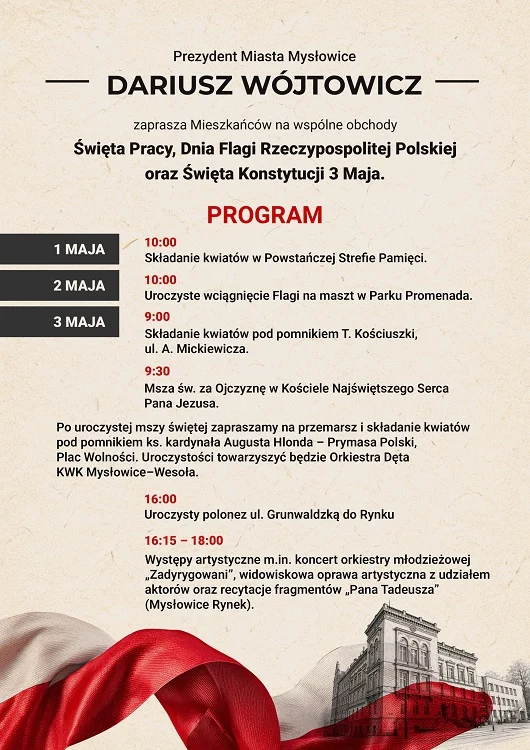 Prezydent Miasta Mysłowice

DARIUSZ WÓJTOWICZ

zaprasza Mieszkańców na wspólne obchody

Święta Pracy, Dnia Flagi Rzeczypospolitej Polskiej oraz Święta Konstytucji 3 Maja.

PROGRAM

1 MAJA

10:00
Składanie kwiatów w Powstańczej Strefie Pamięci.

2 MAJA

10:00
Uroczyste wciągnięcie Flagi na maszt w Parku Promenada.

3 MAJA

9:00
Składanie kwiatów pod pomnikiem T. Kościuszki, ul. A. Mickiewicza.

9:30
Msza św. za Ojczyznę w Kościele Najświętszego Serca Pana Jezusa.

Po uroczystej mszy świętej zapraszamy na przemarsz i składanie kwiatów pod pomnikiem ks. kardynała Augusta Hlonda – Prymasa Polski, Plac Wolności. Uroczystości towarzyszyć będzie Orkiestra Dęta KWK Mysłowice–Wesoła.

16:00
Uroczysty polonez ul. Grunwaldzką do Rynku

16:15 – 18:00
Występy artystyczne m.in. koncert orkiestry młodzieżowej „Zadyrygowani", widowiskowa oprawa artystyczna z udziałem aktorów oraz recytacje fragmentów „Pana Tadeusza" (Mysłowice Rynek).